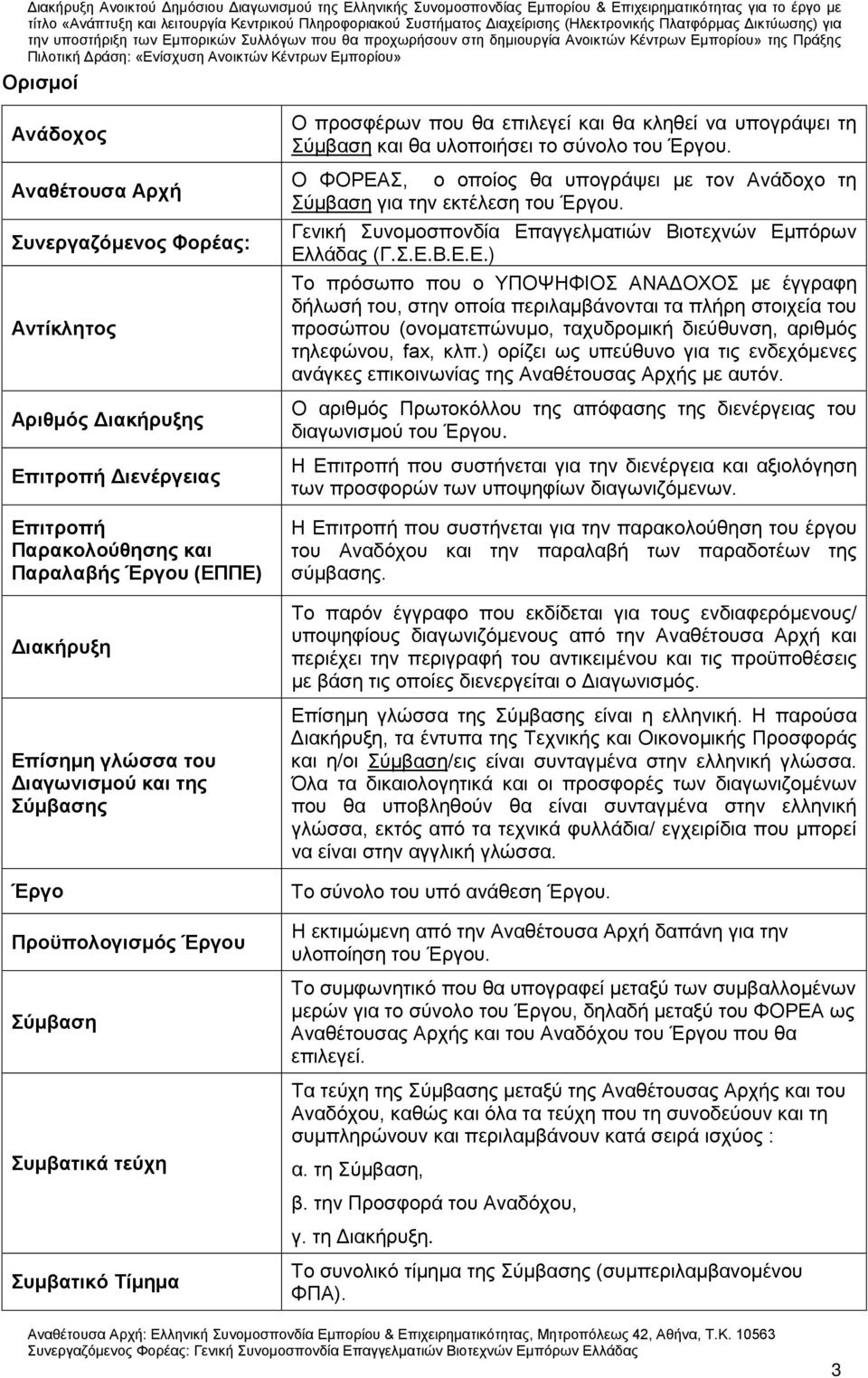 Διακήρυξη Ανοικτού Δημόσιου Διαγωνισμού της Ελληνικής Συνομοσπονδίας Εμπορίου & Επιχειρηματικότητας για το έργο με τίτλο «Ανάπτυξη και λειτουργία Κεντρικού Πληροφοριακού Συστήματος Διαχείρισης (Ηλεκτρονικής Πλατφόρμας Δικτύωσης) για την υποστήριξη των Εμπορικών Συλλόγων που θα προχωρήσουν στη δημιουργία Ανοικτών Κέντρων Εμπορίου» της Πράξης Πιλοτική Δράση: «Ενίσχυση Ανοικτών Κέντρων Εμπορίου»

Ορισμοί

| | |
|---|---|
| Ανάδοχος | Ο προσφέρων που θα επιλεγεί και θα κληθεί να υπογράψει τη Σύμβαση και θα υλοποιήσει το σύνολο του Έργου. |
| Αναθέτουσα Αρχή | Ο ΦΟΡΕΑΣ, ο οποίος θα υπογράψει με τον Ανάδοχο τη Σύμβαση για την εκτέλεση του Έργου. |
| Συνεργαζόμενος Φορέας: | Γενική Συνομοσπονδία Επαγγελματιών Βιοτεχνών Εμπόρων Ελλάδας (Γ.Σ.Ε.Β.Ε.Ε.) |
| Αντίκλητος | Το πρόσωπο που ο ΥΠΟΨΗΦΙΟΣ ΑΝΑΔΟΧΟΣ με έγγραφη δήλωσή του, στην οποία περιλαμβάνονται τα πλήρη στοιχεία του προσώπου (ονοματεπώνυμο, ταχυδρομική διεύθυνση, αριθμός τηλεφώνου, fax, κλπ.) ορίζει ως υπεύθυνο για τις ενδεχόμενες ανάγκες επικοινωνίας της Αναθέτουσας Αρχής με αυτόν. |
| Αριθμός Διακήρυξης | Ο αριθμός Πρωτοκόλλου της απόφασης της διενέργειας του διαγωνισμού του Έργου. |
| Επιτροπή Διενέργειας | Η Επιτροπή που συστήνεται για την διενέργεια και αξιολόγηση των προσφορών των υποψηφίων διαγωνιζόμενων. |
| Επιτροπή Παρακολούθησης και Παραλαβής Έργου (ΕΠΠΕ) | Η Επιτροπή που συστήνεται για την παρακολούθηση του έργου του Αναδόχου και την παραλαβή των παραδοτέων της σύμβασης. |
| Διακήρυξη | Το παρόν έγγραφο που εκδίδεται για τους ενδιαφερόμενους/ υποψηφίους διαγωνιζόμενους από την Αναθέτουσα Αρχή και περιέχει την περιγραφή του αντικειμένου και τις προϋποθέσεις με βάση τις οποίες διενεργείται ο Διαγωνισμός. |
| Επίσημη γλώσσα του Διαγωνισμού και της Σύμβασης | Επίσημη γλώσσα της Σύμβασης είναι η ελληνική. Η παρούσα Διακήρυξη, τα έντυπα της Τεχνικής και Οικονομικής Προσφοράς και η/οι Σύμβαση/εις είναι συνταγμένα στην ελληνική γλώσσα. Όλα τα δικαιολογητικά και οι προσφορές των διαγωνιζομένων που θα υποβληθούν θα είναι συνταγμένα στην ελληνική γλώσσα, εκτός από τα τεχνικά φυλλάδια/ εγχειρίδια που μπορεί να είναι στην αγγλική γλώσσα. |
| Έργο | Το σύνολο του υπό ανάθεση Έργου. |
| Προϋπολογισμός Έργου | Η εκτιμώμενη από την Αναθέτουσα Αρχή δαπάνη για την υλοποίηση του Έργου. |
| Σύμβαση | Το συμφωνητικό που θα υπογραφεί μεταξύ των συμβαλλομένων μερών για το σύνολο του Έργου, δηλαδή μεταξύ του ΦΟΡΕΑ ως Αναθέτουσας Αρχής και του Αναδόχου του Έργου που θα επιλεγεί. |
| Συμβατικά τεύχη | Τα τεύχη της Σύμβασης μεταξύ της Αναθέτουσας Αρχής και του Αναδόχου, καθώς και όλα τα τεύχη που τη συνοδεύουν και τη συμπληρώνουν και περιλαμβάνουν κατά σειρά ισχύος : α. τη Σύμβαση, β. την Προσφορά του Αναδόχου, γ. τη Διακήρυξη. |
| Συμβατικό Τίμημα | Το συνολικό τίμημα της Σύμβασης (συμπεριλαμβανομένου ΦΠΑ). |

Αναθέτουσα Αρχή: Ελληνική Συνομοσπονδία Εμπορίου & Επιχειρηματικότητας, Μητροπόλεως 42, Αθήνα, Τ.Κ. 10563
Συνεργαζόμενος Φορέας: Γενική Συνομοσπονδία Επαγγελματιών Βιοτεχνών Εμπόρων Ελλάδας

3